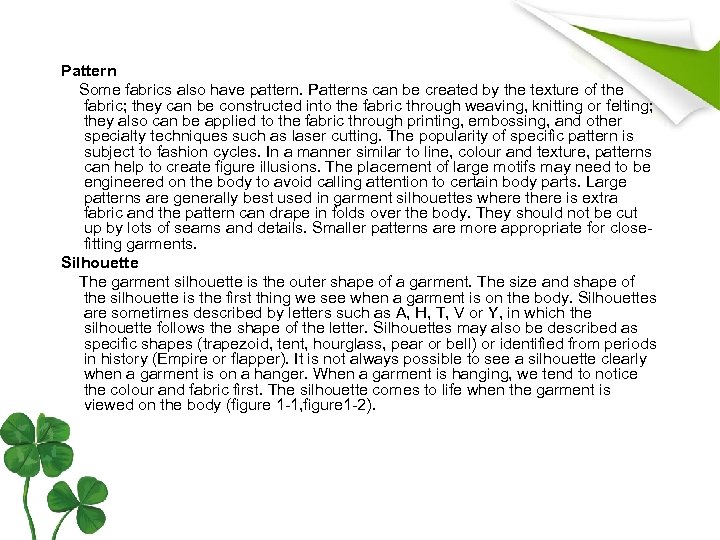 Pattern

Some fabrics also have pattern. Patterns can be created by the texture of the fabric; they can be constructed into the fabric through weaving, knitting or felting; they also can be applied to the fabric through printing, embossing, and other specialty techniques such as laser cutting. The popularity of specific pattern is subject to fashion cycles. In a manner similar to line, colour and texture, patterns can help to create figure illusions. The placement of large motifs may need to be engineered on the body to avoid calling attention to certain body parts. Large patterns are generally best used in garment silhouettes where there is extra fabric and the pattern can drape in folds over the body. They should not be cut up by lots of seams and details. Smaller patterns are more appropriate for close-fitting garments.

Silhouette

The garment silhouette is the outer shape of a garment. The size and shape of the silhouette is the first thing we see when a garment is on the body. Silhouettes are sometimes described by letters such as A, H, T, V or Y, in which the silhouette follows the shape of the letter. Silhouettes may also be described as specific shapes (trapezoid, tent, hourglass, pear or bell) or identified from periods in history (Empire or flapper). It is not always possible to see a silhouette clearly when a garment is on a hanger. When a garment is hanging, we tend to notice the colour and fabric first. The silhouette comes to life when the garment is viewed on the body (figure 1-1,figure1-2).